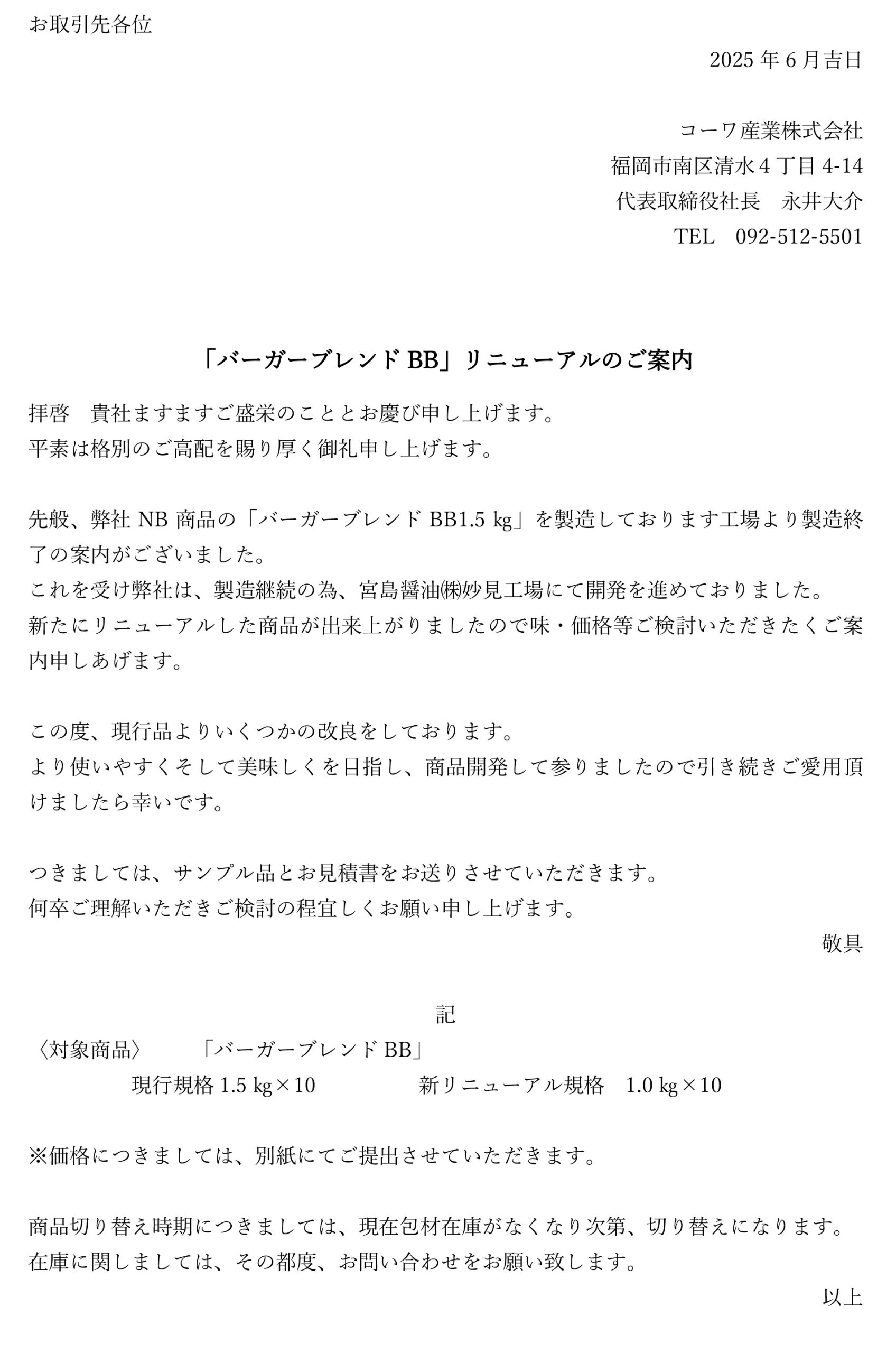 お取引先各位

2025 年 6 月吉日

コーワ産業株式会社
福岡市南区清水 4 丁目 4-14
代表取締役社長　永井大介
TEL　092-512-5501

「バーガーブレンド BB」リニューアルのご案内

拝啓　貴社ますますご盛栄のこととお慶び申し上げます。
平素は格別のご高配を賜り厚く御礼申し上げます。

先般、弊社 NB 商品の「バーガーブレンド BB1.5 kg」を製造しております工場より製造終了の案内がございました。
これを受け弊社は、製造継続の為、宮島醤油㈱妙見工場にて開発を進めておりました。
新たにリニューアルした商品が出来上がりましたので味・価格等ご検討いただきたくご案内申しあげます。

この度、現行品よりいくつかの改良をしております。
より使いやすくそして美味しくを目指し、商品開発して参りましたので引き続きご愛用頂けましたら幸いです。

つきましては、サンプル品とお見積書をお送りさせていただきます。
何卒ご理解いただきご検討の程宜しくお願い申し上げます。

敬具

記
〈対象商品〉　「バーガーブレンド BB」
現行規格 1.5 kg×10　新リニューアル規格　1.0 kg×10

※価格につきましては、別紙にてご提出させていただきます。

商品切り替え時期につきましては、現在包材在庫がなくなり次第、切り替えになります。
在庫に関しましては、その都度、お問い合わせをお願い致します。

以上